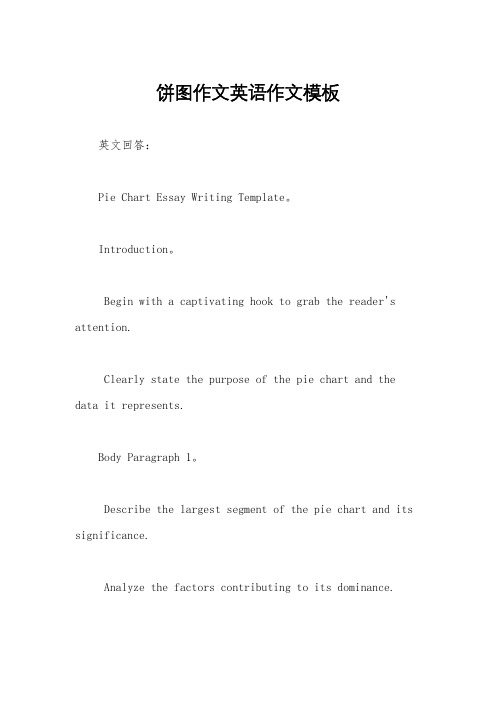 饼图作文英语作文模板

英文回答：

Pie Chart Essay Writing Template。

Introduction。

Begin with a captivating hook to grab the reader's attention.

Clearly state the purpose of the pie chart and the data it represents.

Body Paragraph 1。

Describe the largest segment of the pie chart and its significance.

Analyze the factors contributing to its dominance.